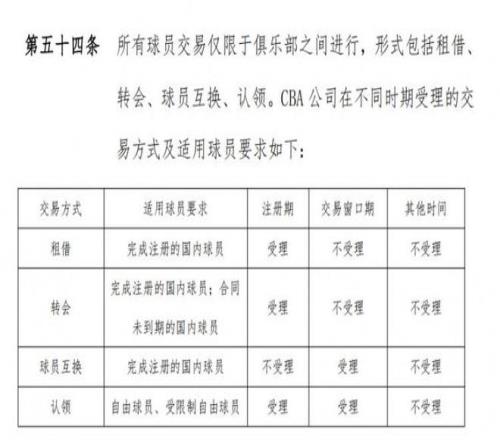 第五十四条 所有球员交易仅限于俱乐部之间进行，形式包括租借、转会、球员互换、认领。CBA公司在不同时期受理的交易方式及适用球员要求如下：

| 交易方式 | 适用球员要求 | 注册期 | 交易窗口期 | 其他时间 |
|---|---|---|---|---|
| 租借 | 完成注册的国内球员 | 受理 | 不受理 | 不受理 |
| 转会 | 完成注册的国内球员；合同未到期的国内球员 | 受理 | 不受理 | 不受理 |
| 球员互换 | 完成注册的国内球员 | 不受理 | 受理 | 不受理 |
| 认领 | 自由球员、受限制自由球员 | 受理 | 受理 | 不受理 |